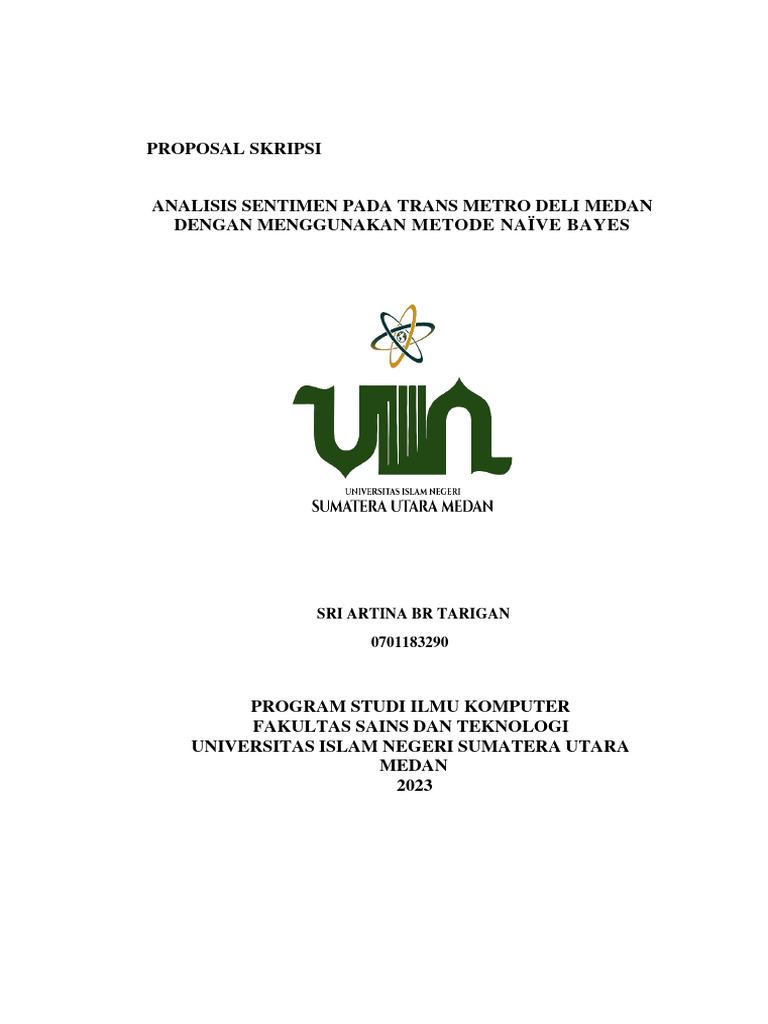 PROPOSAL SKRIPSI

ANALISIS SENTIMEN PADA TRANS METRO DELI MEDAN DENGAN MENGGUNAKAN METODE NAÏVE BAYES

UIN

UNIVERSITAS ISLAM NEGERI
SUMATERA UTARA MEDAN

SRI ARTINA BR TARIGAN
0701183290

PROGRAM STUDI ILMU KOMPUTER
FAKULTAS SAINS DAN TEKNOLOGI
UNIVERSITAS ISLAM NEGERI SUMATERA UTARA
MEDAN
2023